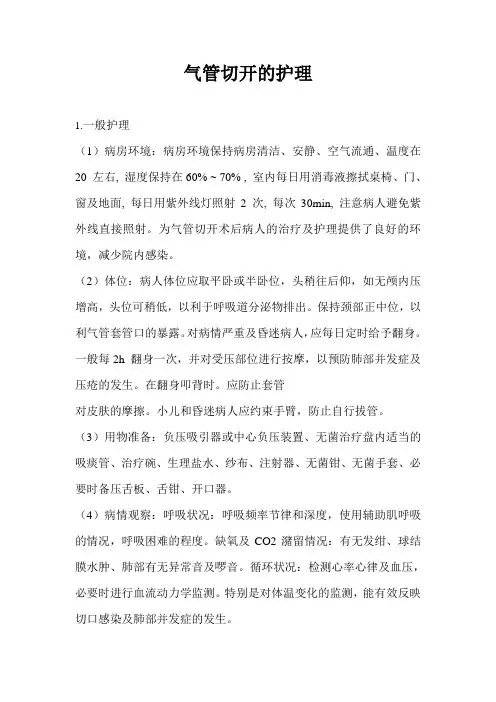 气管切开的护理

1.一般护理

（1）病房环境：病房环境保持病房清洁、安静、空气流通、温度在 20 左右, 湿度保持在 60% ~ 70% , 室内每日用消毒液擦拭桌椅、门、窗及地面, 每日用紫外线灯照射 2 次, 每次 30min, 注意病人避免紫外线直接照射。为气管切开术后病人的治疗及护理提供了良好的环境，减少院内感染。

（2）体位：病人体位应取平卧或半卧位，头稍往后仰，如无颅内压增高，头位可稍低，以利于呼吸道分泌物排出。保持颈部正中位，以利气管套管口的暴露。对病情严重及昏迷病人，应每日定时给予翻身。一般每 2h 翻身一次，并对受压部位进行按摩，以预防肺部并发症及压疮的发生。在翻身叩背时。应防止套管

对皮肤的摩擦。小儿和昏迷病人应约束手臂，防止自行拔管。

（3）用物准备：负压吸引器或中心负压装置、无菌治疗盘内适当的吸痰管、治疗碗、生理盐水、纱布、注射器、无菌钳、无菌手套、必要时备压舌板、舌钳、开口器。

（4）病情观察：呼吸状况：呼吸频率节律和深度，使用辅助肌呼吸的情况，呼吸困难的程度。缺氧及 CO2 潴留情况：有无发绀、球结膜水肿、肺部有无异常音及啰音。循环状况：检测心率心律及血压，必要时进行血流动力学监测。特别是对体温变化的监测，能有效反映切口感染及肺部并发症的发生。